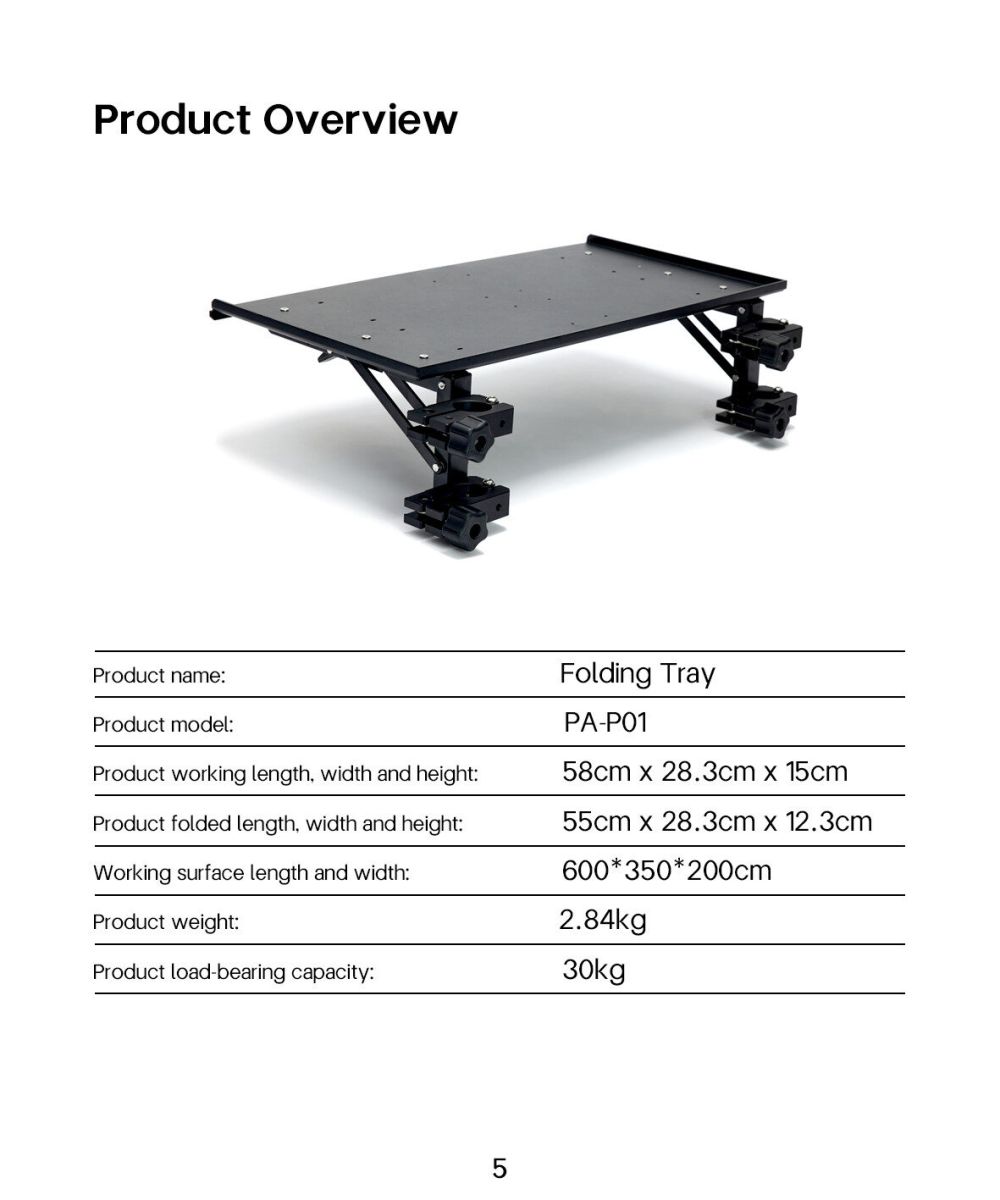 Product Overview

Product name: Folding Tray

Product model: PA-P01

Product working length, width and height: 58cm x 28.3cm x 15cm

Product folded length, width and height: 55cm x 28.3cm x 12.3cm

Working surface length and width: 600*350*200cm

Product weight: 2.84kg

Product load-bearing capacity: 30kg

5